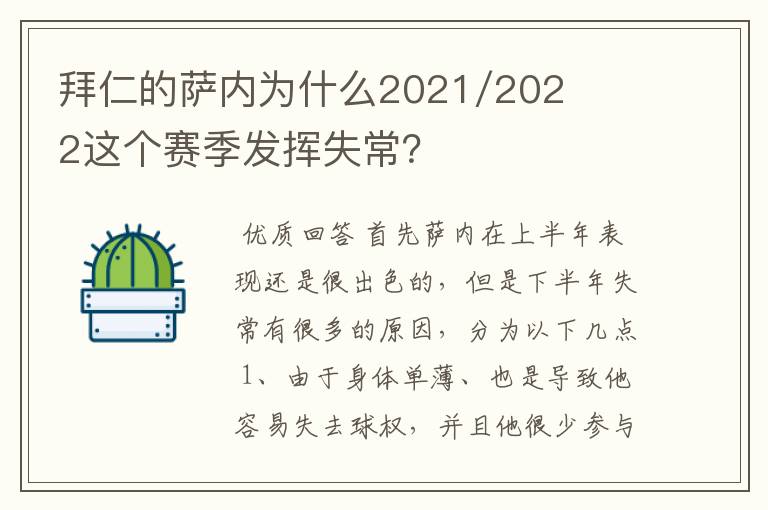 拜仁的萨内为什么2021/2022这个赛季发挥失常?

优质回答 首先萨内在上半年表现还是很出色的，但是下半年失常有很多的原因，分为以下几点 1、由于身体单薄、也是导致他容易失去球权，并且他很少参与